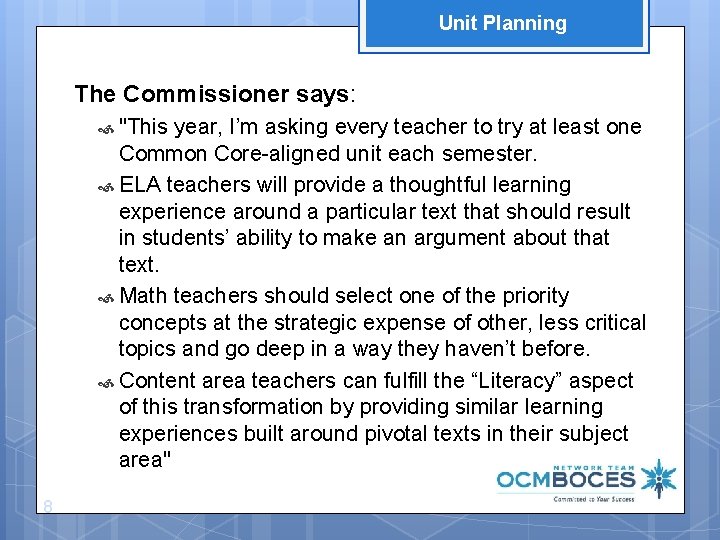 Unit Planning

The Commissioner says:

"This year, I'm asking every teacher to try at least one Common Core-aligned unit each semester.

ELA teachers will provide a thoughtful learning experience around a particular text that should result in students' ability to make an argument about that text.

Math teachers should select one of the priority concepts at the strategic expense of other, less critical topics and go deep in a way they haven't before.

Content area teachers can fulfill the "Literacy" aspect of this transformation by providing similar learning experiences built around pivotal texts in their subject area"

NETWORK TEAM
OCMBOCES
Committed to Your Success

8